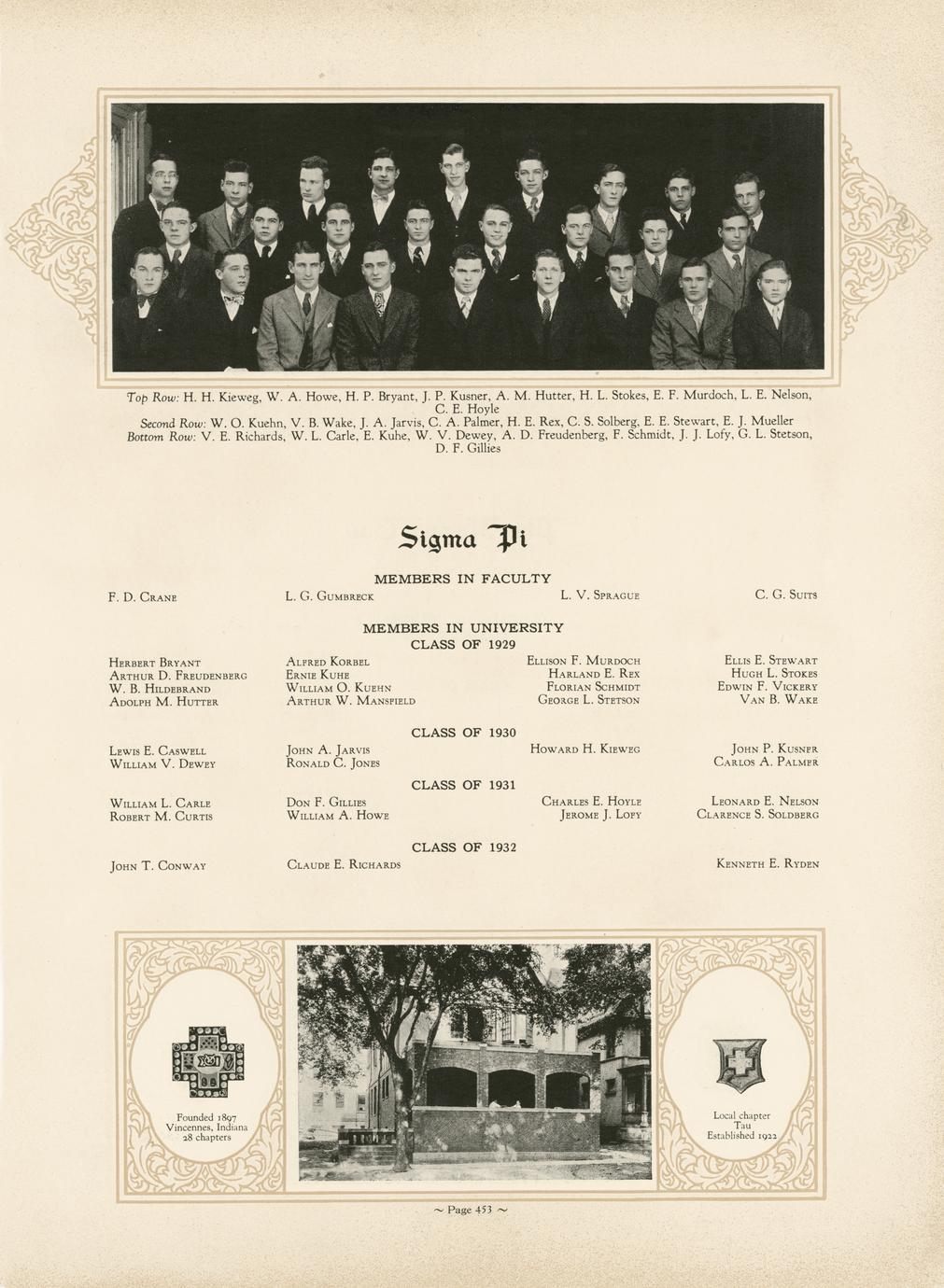 Top Row: H. H. Kieweg, W. A. Howe, H. P. Bryant, J. P. Kusner, A. M. Hutter, H. L. Stokes, E. F. Murdoch, L. E. Nelson, C. E. Hoyle
Second Row: W. O. Kuehn, V. B. Wake, J. A. Jarvis, C. A. Palmer, H. E. Rex, C. S. Solberg, E. E. Stewart, E. J. Mueller
Bottom Row: V. E. Richards, W. L. Carle, E. Kuhe, W. V. Dewey, A. D. Freudenberg, F. Schmidt, J. J. Lofy, G. L. Stetson, D. F. Gillies

Sigma Pi

MEMBERS IN FACULTY

F. D. Crane
L. G. Gumbreck
L. V. Sprague
C. G. Suits

MEMBERS IN UNIVERSITY
CLASS OF 1929

Herbert Bryant
Arthur D. Freudenberg
W. B. Hildebrand
Adolph M. Hutter

Alfred Korbel
Ernie Kuhe
William O. Kuehn
Arthur W. Mansfield

Ellison F. Murdoch
Harland E. Rex
Florian Schmidt
George L. Stetson

Ellis E. Stewart
Hugh L. Stokes
Edwin F. Vickery
Van B. Wake

CLASS OF 1930

Lewis E. Caswell
William V. Dewey

John A. Jarvis
Ronald C. Jones

Howard H. Kieweg

John P. Kusner
Carlos A. Palmer

CLASS OF 1931

William L. Carle
Robert M. Curtis

Don F. Gillies
William A. Howe

Charles E. Hoyle
Jerome J. Lofy

Leonard E. Nelson
Clarence S. Soldberg

CLASS OF 1932

John T. Conway

Claude E. Richards

Kenneth E. Ryden

Founded 1897
Vincennes, Indiana
28 chapters

Local chapter
Tau
Established 1922

~ Page 453 ~